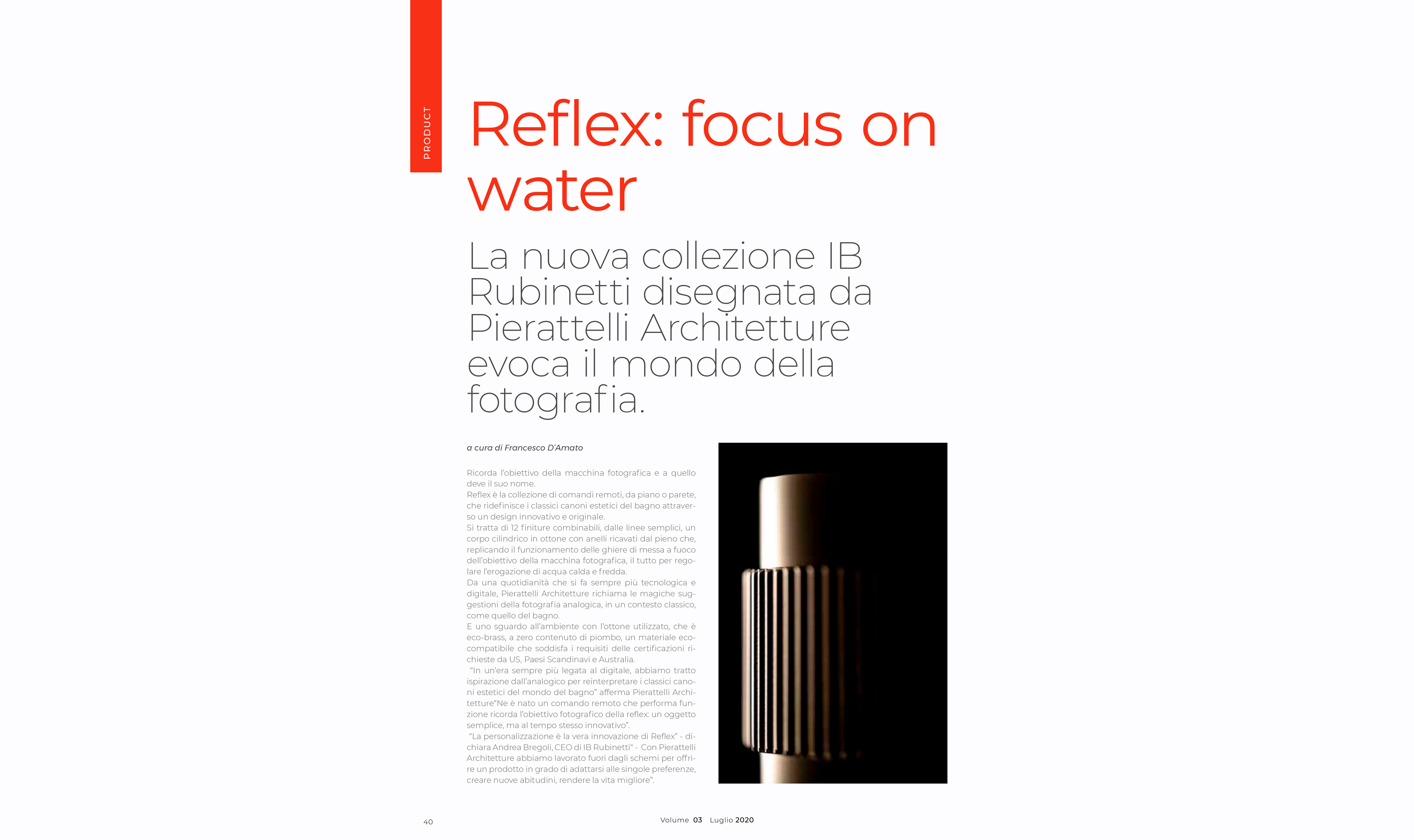 PRODUCT

Reflex: focus on water

La nuova collezione IB Rubinetti disegnata da Pierattelli Architetture evoca il mondo della fotografia.

a cura di Francesco D'Amato

Ricorda l'obiettivo della macchina fotografica e a quello deve il suo nome.
Reflex è la collezione di comandi remoti, da piano o parete, che ridefinisce i classici canoni estetici del bagno attraverso un design innovativo e originale.
Si tratta di 12 finiture combinabili, dalle linee semplici, un corpo cilindrico in ottone con anelli ricavati dal pieno che, replicando il funzionamento delle ghiere di messa a fuoco dell'obiettivo della macchina fotografica, il tutto per regolare l'erogazione di acqua calda e fredda.
Da una quotidianità che si fa sempre più tecnologica e digitale, Pierattelli Architetture richiama le magiche suggestioni della fotografia analogica, in un contesto classico, come quello del bagno.
E uno sguardo all'ambiente con l'ottone utilizzato, che è eco-brass, a zero contenuto di piombo, un materiale ecocompatibile che soddisfa i requisiti delle certificazioni richieste da US, Paesi Scandinavi e Australia.
"In un'era sempre più legata al digitale, abbiamo tratto ispirazione dall'analogico per reinterpretare i classici canoni estetici del mondo del bagno" afferma Pierattelli Architetture"Ne è nato un comando remoto che performa funzione ricorda l'obiettivo fotografico della reflex: un oggetto semplice, ma al tempo stesso innovativo".
"La personalizzazione è la vera innovazione di Reflex" - dichiara Andrea Bregoli, CEO di IB Rubinetti" - Con Pierattelli Architetture abbiamo lavorato fuori dagli schemi per offrire un prodotto in grado di adattarsi alle singole preferenze, creare nuove abitudini, rendere la vita migliore".

40

Volume 03 Luglio 2020